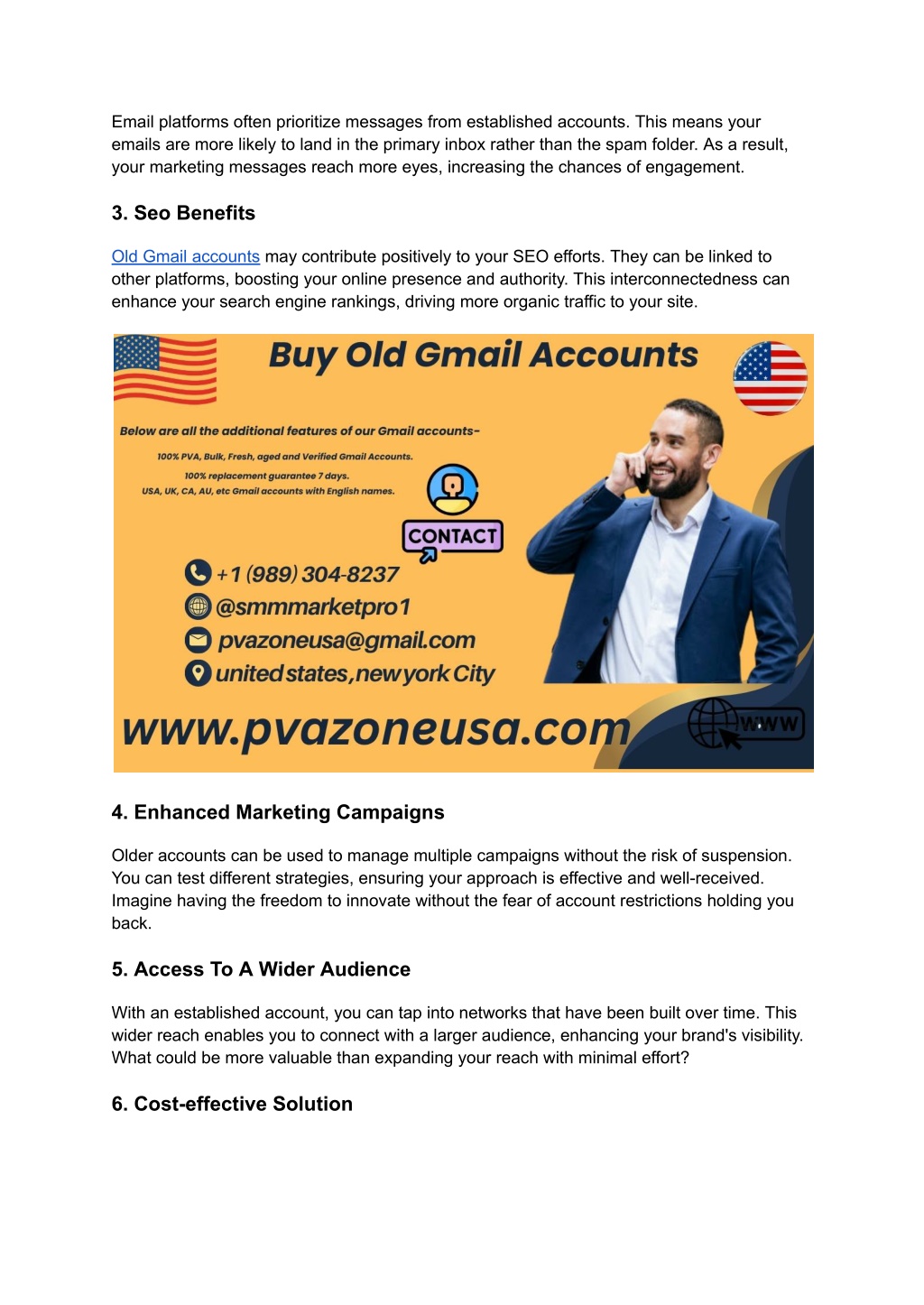 Email platforms often prioritize messages from established accounts. This means your emails are more likely to land in the primary inbox rather than the spam folder. As a result, your marketing messages reach more eyes, increasing the chances of engagement.

3. Seo Benefits

Old Gmail accounts may contribute positively to your SEO efforts. They can be linked to other platforms, boosting your online presence and authority. This interconnectedness can enhance your search engine rankings, driving more organic traffic to your site.

Buy Old Gmail Accounts

Below are all the additional features of our Gmail accounts-

100% PVA, Bulk, Fresh, aged and Verified Gmail Accounts.

100% replacement guarantee 7 days.

USA, UK, CA, AU, etc Gmail accounts with English names.

CONTACT

+1 (989) 304-8237

@smmmarketpro1

pvazoneusa@gmail.com

united states,newyork City

www.pvazoneusa.com

WWW

4. Enhanced Marketing Campaigns

Older accounts can be used to manage multiple campaigns without the risk of suspension. You can test different strategies, ensuring your approach is effective and well-received. Imagine having the freedom to innovate without the fear of account restrictions holding you back.

5. Access To A Wider Audience

With an established account, you can tap into networks that have been built over time. This wider reach enables you to connect with a larger audience, enhancing your brand's visibility. What could be more valuable than expanding your reach with minimal effort?

6. Cost-effective Solution